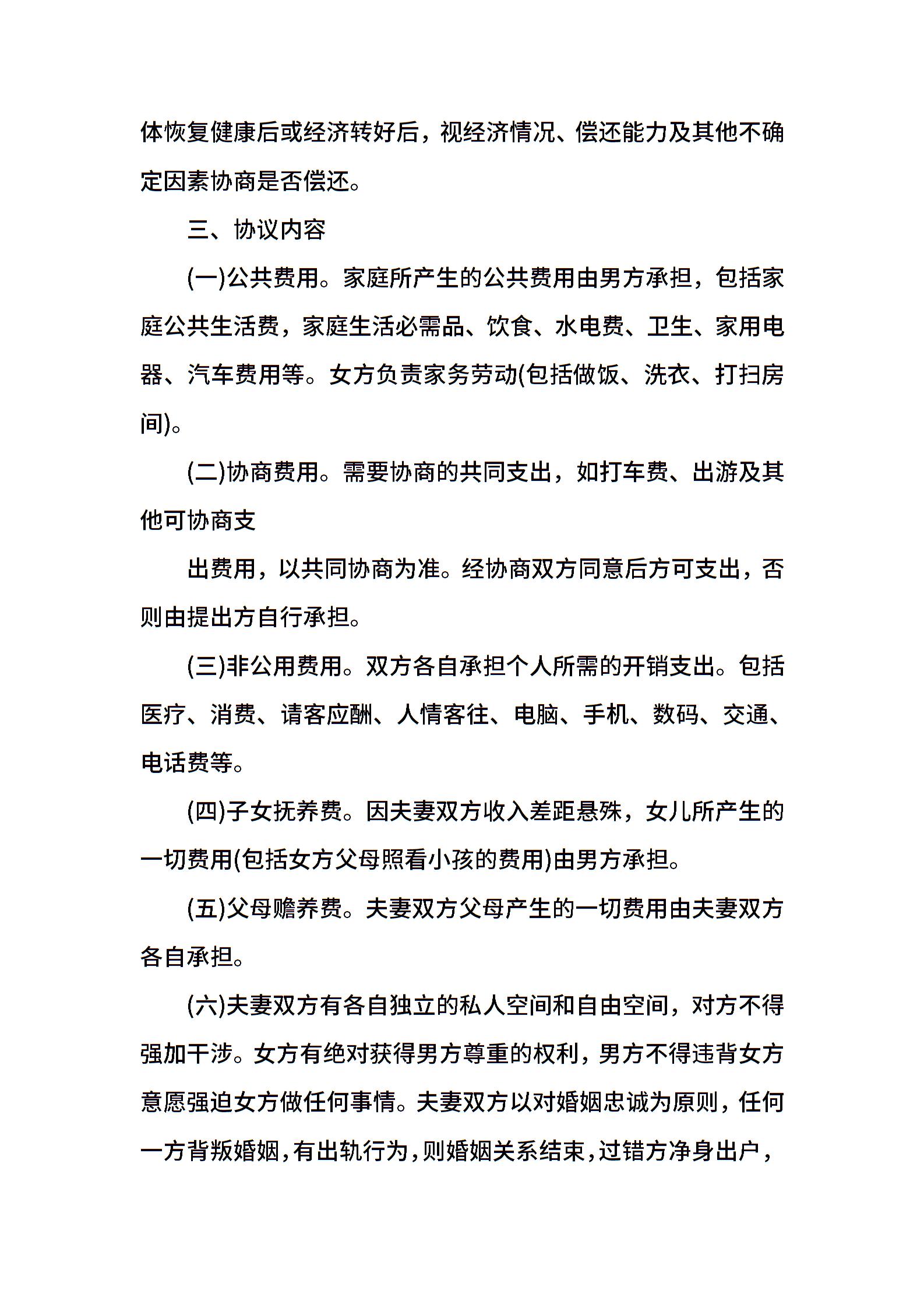 体恢复健康后或经济转好后，视经济情况、偿还能力及其他不确定因素协商是否偿还。

三、协议内容

(一)公共费用。家庭所产生的公共费用由男方承担，包括家庭公共生活费，家庭生活必需品、饮食、水电费、卫生、家用电器、汽车费用等。女方负责家务劳动(包括做饭、洗衣、打扫房间)。

(二)协商费用。需要协商的共同支出，如打车费、出游及其他可协商支

出费用，以共同协商为准。经协商双方同意后方可支出，否则由提出方自行承担。

(三)非公用费用。双方各自承担个人所需的开销支出。包括医疗、消费、请客应酬、人情客往、电脑、手机、数码、交通、电话费等。

(四)子女抚养费。因夫妻双方收入差距悬殊，女儿所产生的一切费用(包括女方父母照看小孩的费用)由男方承担。

(五)父母赡养费。夫妻双方父母产生的一切费用由夫妻双方各自承担。

(六)夫妻双方有各自独立的私人空间和自由空间，对方不得强加干涉。女方有绝对获得男方尊重的权利，男方不得违背女方意愿强迫女方做任何事情。夫妻双方以对婚姻忠诚为原则，任何一方背叛婚姻，有出轨行为，则婚姻关系结束，过错方净身出户，